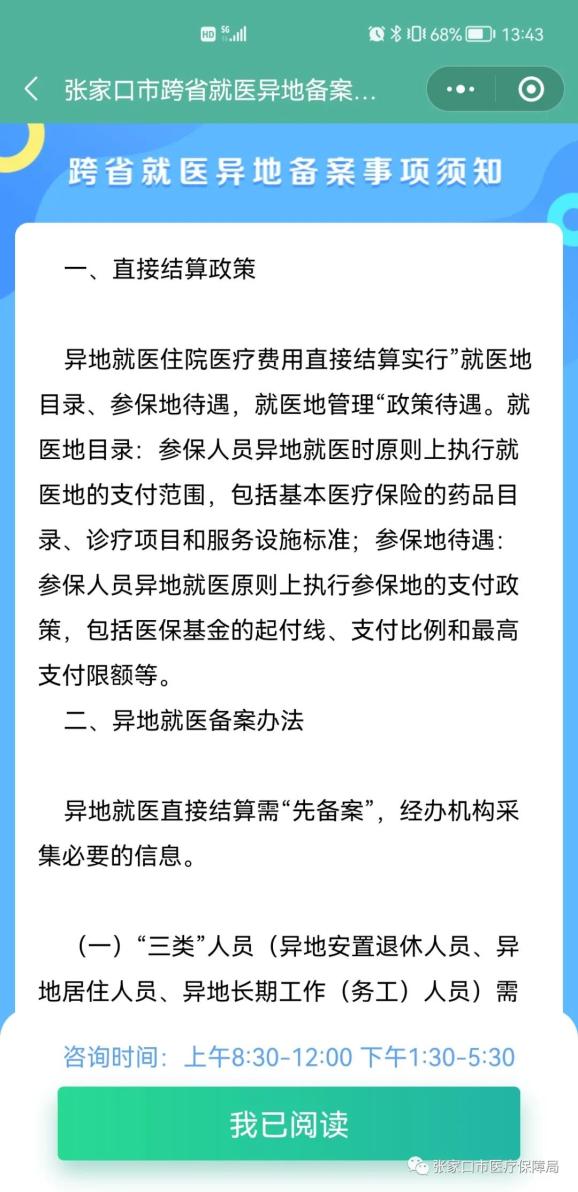 HD 5G 68% 13:43

张家口市跨省就医异地备案...

跨省就医异地备案事项须知

一、直接结算政策

异地就医住院医疗费用直接结算实行”就医地目录、参保地待遇，就医地管理“政策待遇。就医地目录：参保人员异地就医时原则上执行就医地的支付范围，包括基本医疗保险的药品目录、诊疗项目和服务设施标准；参保地待遇：参保人员异地就医原则上执行参保地的支付政策，包括医保基金的起付线、支付比例和最高支付限额等。

二、异地就医备案办法

异地就医直接结算需“先备案”，经办机构采集必要的信息。

（一）“三类”人员（异地安置退休人员、异地居住人员、异地长期工作（务工）人员）需

咨询时间：上午8:30-12:00 下午1:30-5:30

我已阅读

张家口市医疗保障局